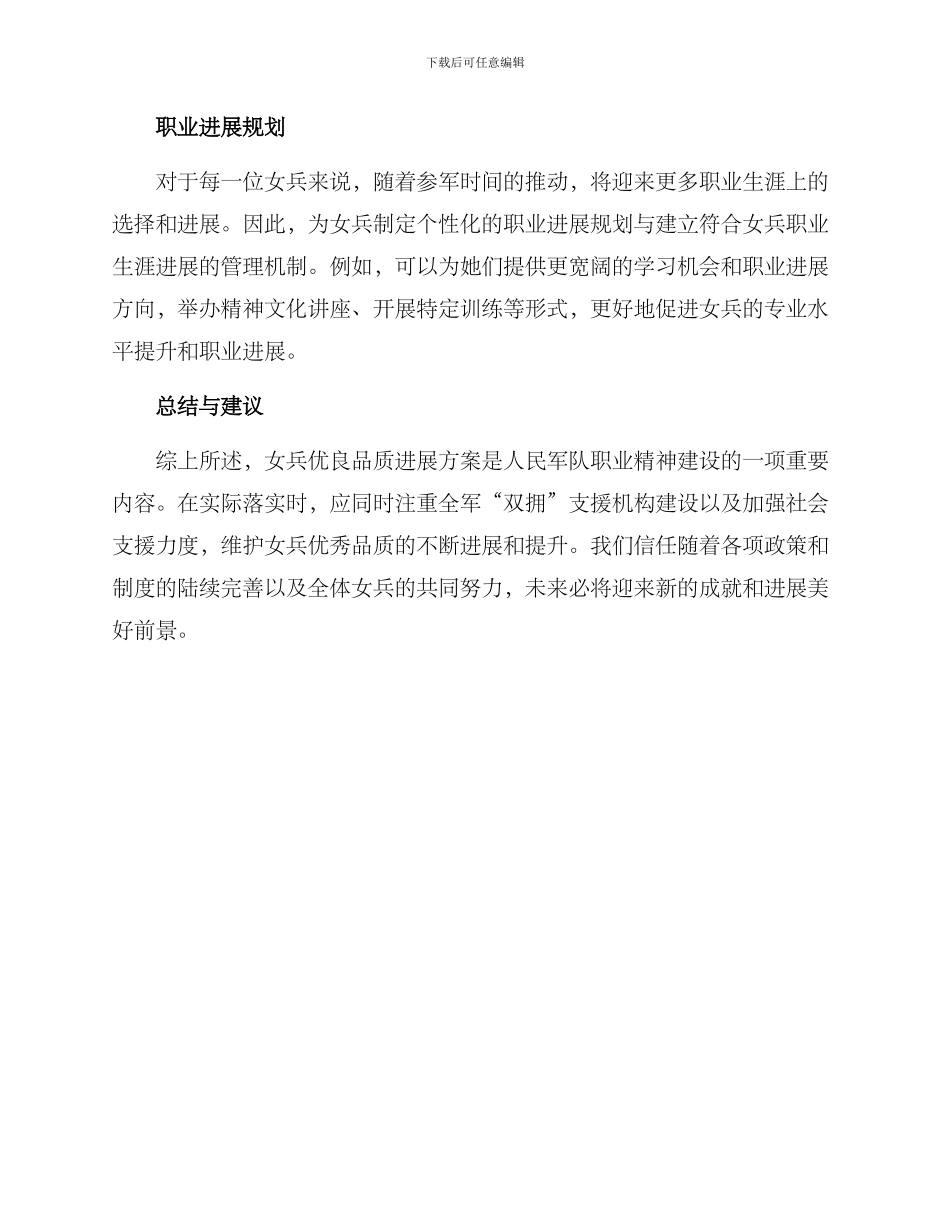 下载后可任意编辑

职业进展规划

对于每一位女兵来说，随着参军时间的推动，将迎来更多职业生涯上的选择和进展。因此，为女兵制定个性化的职业进展规划与建立符合女兵职业生涯进展的管理机制。例如，可以为她们提供更宽阔的学习机会和职业进展方向，举办精神文化讲座、开展特定训练等形式，更好地促进女兵的专业水平提升和职业进展。

总结与建议

综上所述，女兵优良品质进展方案是人民军队职业精神建设的一项重要内容。在实际落实时，应同时注重全军“双拥”支援机构建设以及加强社会支援力度，维护女兵优秀品质的不断进展和提升。我们信任随着各项政策和制度的陆续完善以及全体女兵的共同努力，未来必将迎来新的成就和进展美好前景。